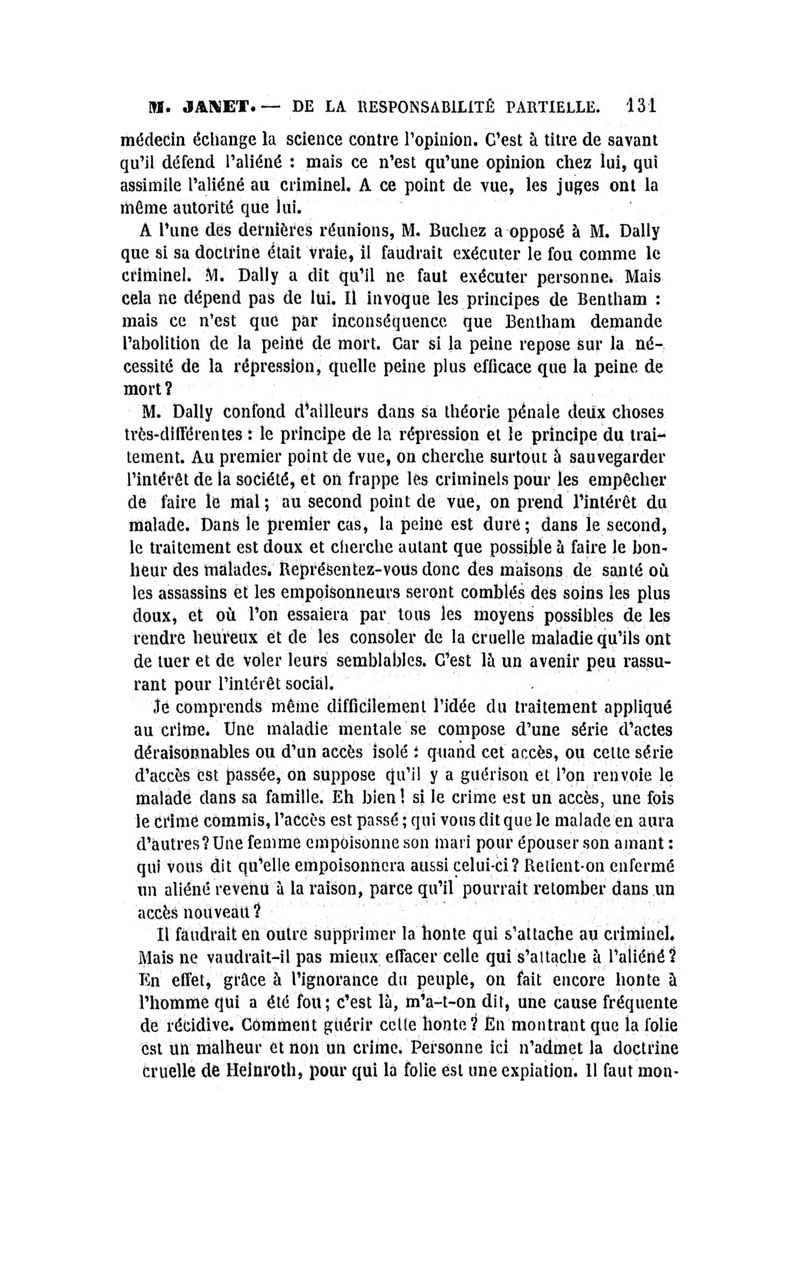 M. JANET. — DE LA RESPONSABILITÉ PARTIELLE. 131

médecin échange la science contre l'opinion. C'est à titre de savant qu'il défend l'aliéné : mais ce n'est qu'une opinion chez lui, qui assimile l'aliéné au criminel. A ce point de vue, les juges ont la même autorité que lui.

A l'une des dernières réunions, M. Buchez a opposé à M. Dally que si sa doctrine était vraie, il faudrait exécuter le fou comme le criminel. M. Dally a dit qu'il ne faut exécuter personne. Mais cela ne dépend pas de lui. Il invoque les principes de Bentham : mais ce n'est que par inconséquence que Bentham demande l'abolition de la peine de mort. Car si la peine repose sur la nécessité de la répression, quelle peine plus efficace que la peine de mort ?

M. Dally confond d'ailleurs dans sa théorie pénale deux choses très-différentes : le principe de la répression et le principe du traitement. Au premier point de vue, on cherche surtout à sauvegarder l'intérêt de la société, et on frappe les criminels pour les empêcher de faire le mal ; au second point de vue, on prend l'intérêt du malade. Dans le premier cas, la peine est dure ; dans le second, le traitement est doux et cherche autant que possible à faire le bonheur des malades. Représentez-vous donc des maisons de santé où les assassins et les empoisonneurs seront comblés des soins les plus doux, et où l'on essaiera par tous les moyens possibles de les rendre heureux et de les consoler de la cruelle maladie qu'ils ont de tuer et de voler leurs semblables. C'est là un avenir peu rassurant pour l'intérêt social.

Je comprends même difficilement l'idée du traitement appliqué au crime. Une maladie mentale se compose d'une série d'actes déraisonnables ou d'un accès isolé : quand cet accès, ou cette série d'accès est passée, on suppose qu'il y a guérison et l'on renvoie le malade dans sa famille. Eh bien ! si le crime est un accès, une fois le crime commis, l'accès est passé ; qui vous dit que le malade en aura d'autres ? Une femme empoisonne son mari pour épouser son amant : qui vous dit qu'elle empoisonnera aussi celui-ci ? Retient-on enfermé un aliéné revenu à la raison, parce qu'il pourrait retomber dans un accès nouveau ?

Il faudrait en outre supprimer la honte qui s'attache au criminel. Mais ne vaudrait-il pas mieux effacer celle qui s'attache à l'aliéné ? En effet, grâce à l'ignorance du peuple, on fait encore honte à l'homme qui a été fou ; c'est là, m'a-t-on dit, une cause fréquente de récidive. Comment guérir cette honte ? En montrant que la folie est un malheur et non un crime. Personne ici n'admet la doctrine cruelle de Heinroth, pour qui la folie est une expiation. Il faut mon-